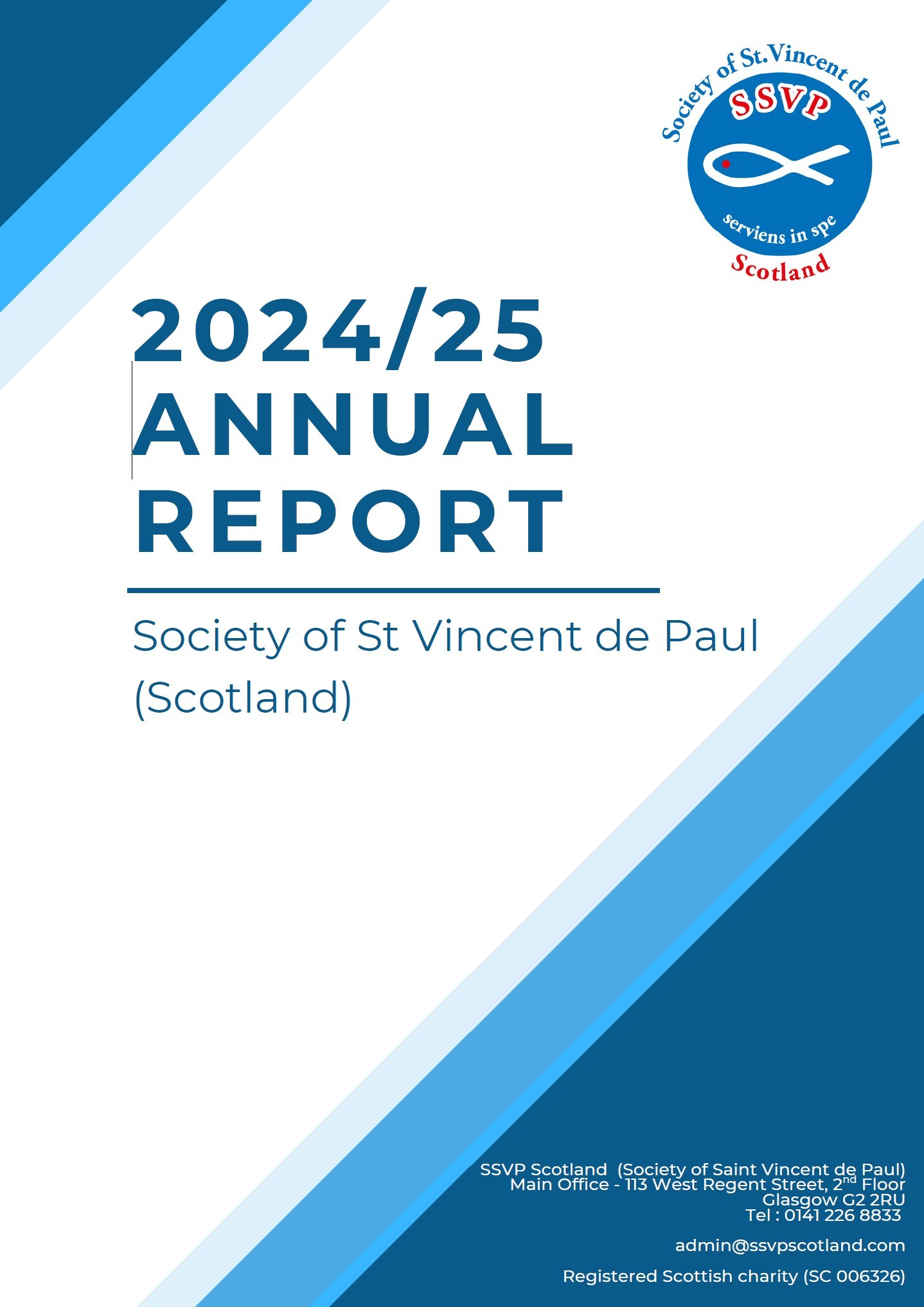 Society of St.Vincent de Paul
SSVP
serviens in spe
Scotland

2024/25
ANNUAL
REPORT

Society of St Vincent de Paul (Scotland)

SSVP Scotland (Society of Saint Vincent de Paul)
Main Office - 113 West Regent Street, 2$^{nd}$ Floor
Glasgow G2 2RU
Tel : 0141 226 8833

admin@ssvpscotland.com

Registered Scottish charity (SC 006326)